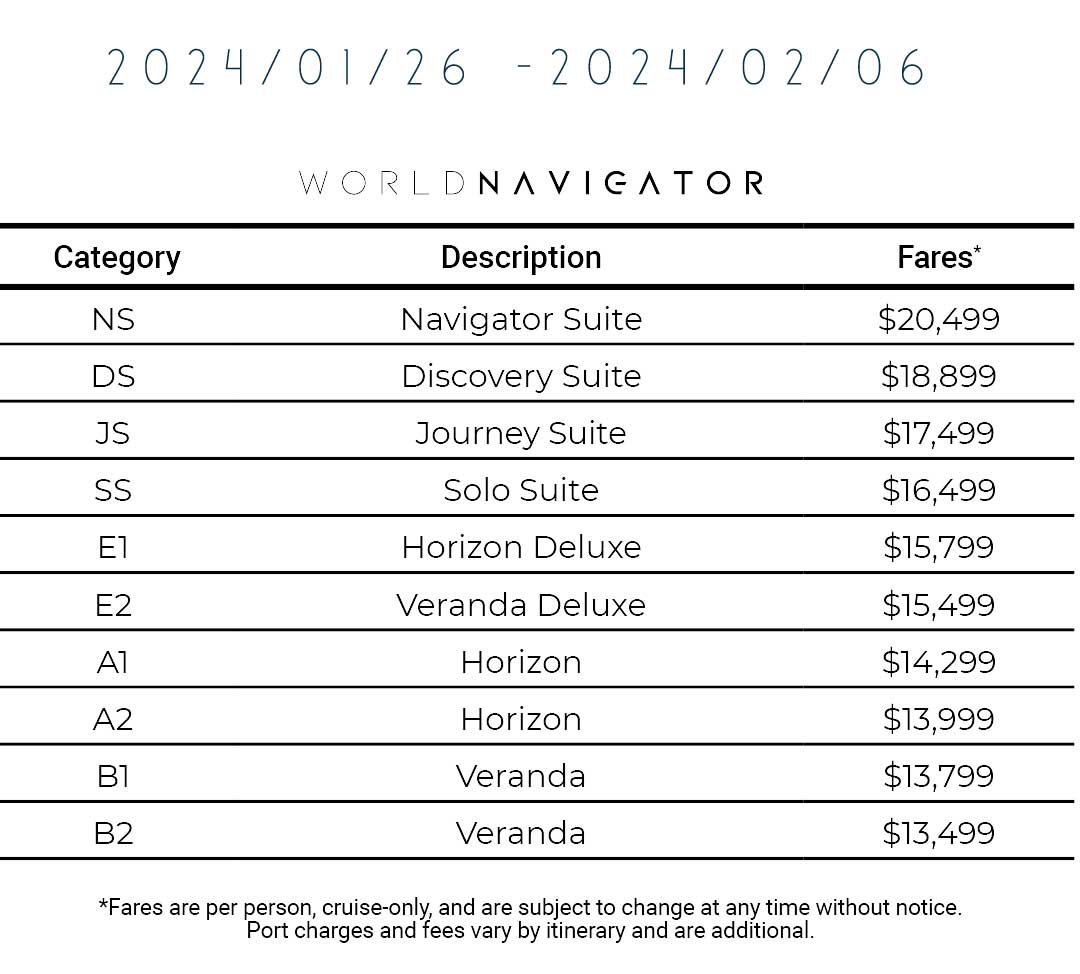 2024/01/26 -2024/02/06

WORLDNAVIGATOR

| Category | Description | Fares* |
|---|---|---|
| NS | Navigator Suite | \$20,499 |
| DS | Discovery Suite | \$18,899 |
| JS | Journey Suite | \$17,499 |
| SS | Solo Suite | \$16,499 |
| E1 | Horizon Deluxe | \$15,799 |
| E2 | Veranda Deluxe | \$15,499 |
| A1 | Horizon | \$14,299 |
| A2 | Horizon | \$13,999 |
| B1 | Veranda | \$13,799 |
| B2 | Veranda | \$13,499 |

*Fares are per person, cruise-only, and are subject to change at any time without notice. Port charges and fees vary by itinerary and are additional.